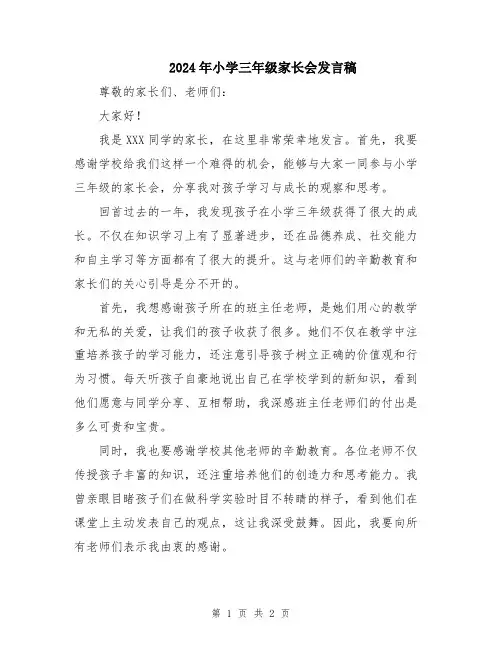 2024年小学三年级家长会发言稿

尊敬的家长们、老师们：

大家好！

我是XXX同学的家长，在这里非常荣幸地发言。首先，我要感谢学校给我们这样一个难得的机会，能够与大家一同参与小学三年级的家长会，分享我对孩子学习与成长的观察和思考。

回首过去的一年，我发现孩子在小学三年级获得了很大的成长。不仅在知识学习上有了显著进步，还在品德养成、社交能力和自主学习等方面都有了很大的提升。这与老师们的辛勤教育和家长们的关心引导是分不开的。

首先，我想感谢孩子所在的班主任老师，是她们用心的教学和无私的关爱，让我们的孩子收获了很多。她们不仅在教学中注重培养孩子的学习能力，还注意引导孩子树立正确的价值观和行为习惯。每天听孩子自豪地说出自己在学校学到的新知识，看到他们愿意与同学分享、互相帮助，我深感班主任老师们的付出是多么可贵和宝贵。

同时，我也要感谢学校其他老师的辛勤教育。各位老师不仅传授孩子丰富的知识，还注重培养他们的创造力和思考能力。我曾亲眼目睹孩子们在做科学实验时目不转睛的样子，看到他们在课堂上主动发表自己的观点，这让我深受鼓舞。因此，我要向所有老师们表示我由衷的感谢。

第 1 页 共 2 页